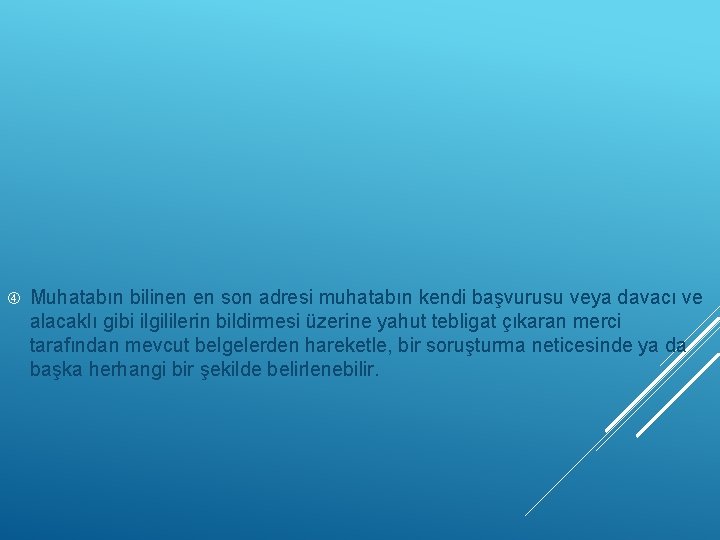 ④ Muhatabın bilinen en son adresi muhatabın kendi başvurusu veya davacı ve alacaklı gibi ilgililerin bildirmesi üzerine yahut tebligat çıkaran merci tarafından mevcut belgelerden hareketle, bir soruşturma neticesinde ya da başka herhangi bir şekilde belirlenebilir.